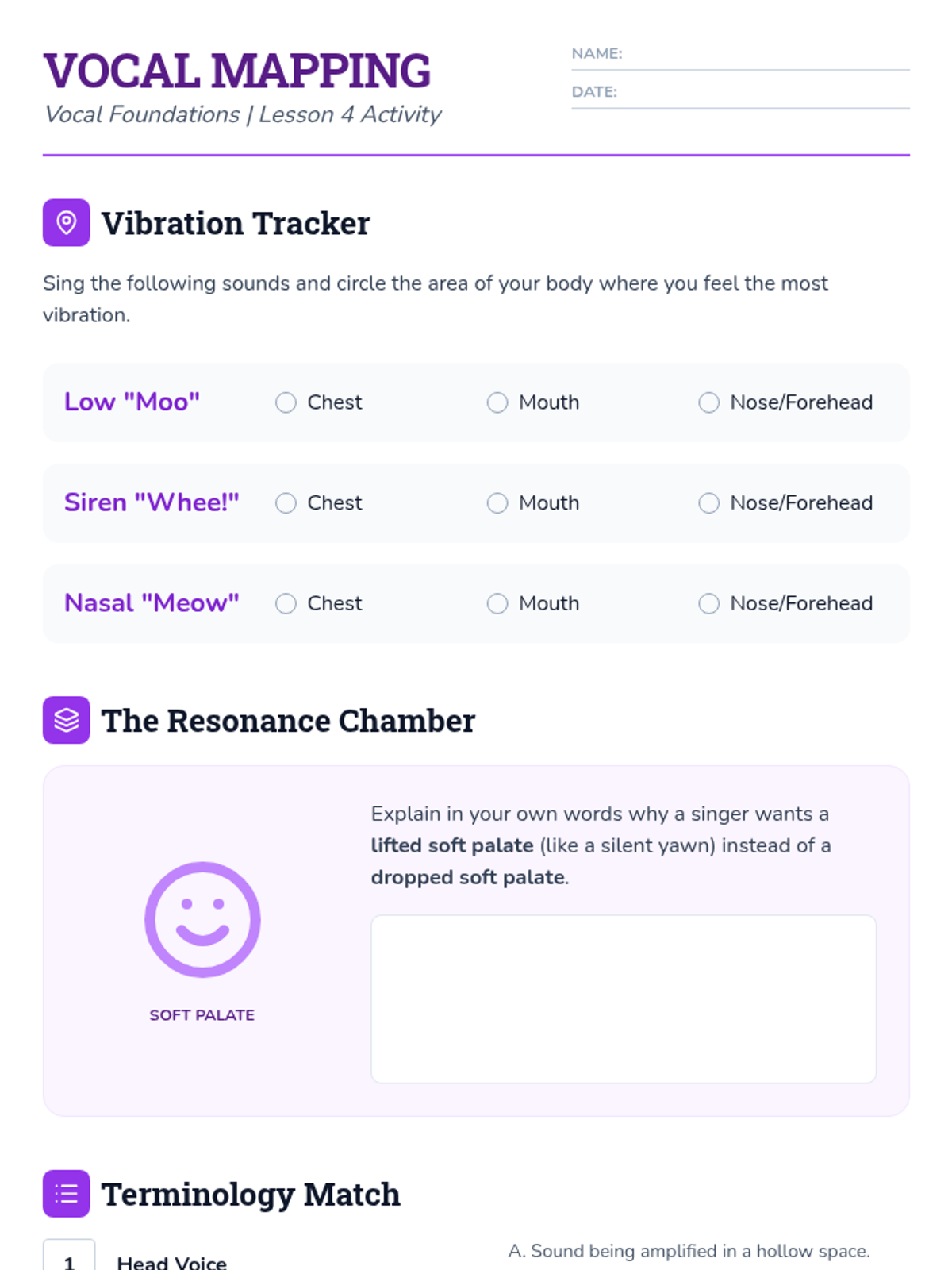 VOCAL MAPPING
Vocal Foundations | Lesson 4 Activity

NAME: ____
DATE: ____

Vibration Tracker

Sing the following sounds and circle the area of your body where you feel the most vibration.

Low "Moo" ☐ Chest ☐ Mouth ☐ Nose/Forehead

Siren "Whee!" ☐ Chest ☐ Mouth ☐ Nose/Forehead

Nasal "Meow" ☐ Chest ☐ Mouth ☐ Nose/Forehead

The Resonance Chamber

SOFT PALATE

Explain in your own words why a singer wants a lifted soft palate (like a silent yawn) instead of a dropped soft palate.

Terminology Match

1 Head Voice

A. Sound being amplified in a hollow space.